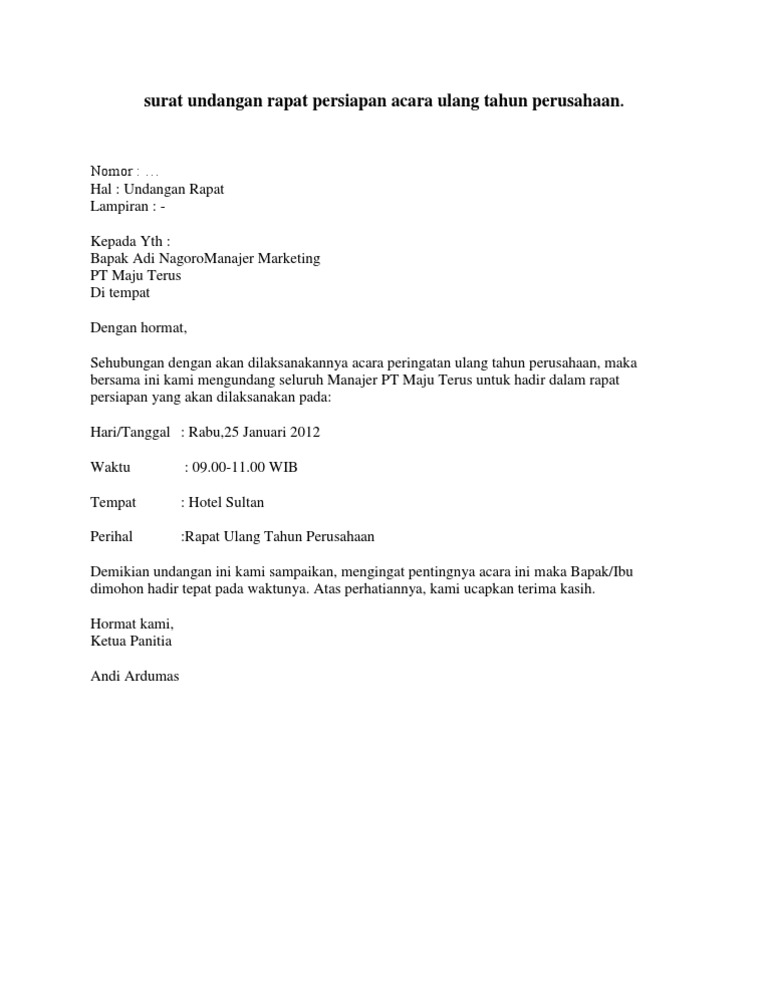 surat undangan rapat persiapan acara ulang tahun perusahaan.

Nomor : …
Hal : Undangan Rapat
Lampiran : -

Kepada Yth :
Bapak Adi NagoroManajer Marketing
PT Maju Terus
Di tempat

Dengan hormat,

Sehubungan dengan akan dilaksanakannya acara peringatan ulang tahun perusahaan, maka bersama ini kami mengundang seluruh Manajer PT Maju Terus untuk hadir dalam rapat persiapan yang akan dilaksanakan pada:

Hari/Tanggal : Rabu,25 Januari 2012

Waktu : 09.00-11.00 WIB

Tempat : Hotel Sultan

Perihal :Rapat Ulang Tahun Perusahaan

Demikian undangan ini kami sampaikan, mengingat pentingnya acara ini maka Bapak/Ibu dimohon hadir tepat pada waktunya. Atas perhatiannya, kami ucapkan terima kasih.

Hormat kami,
Ketua Panitia

Andi Ardumas